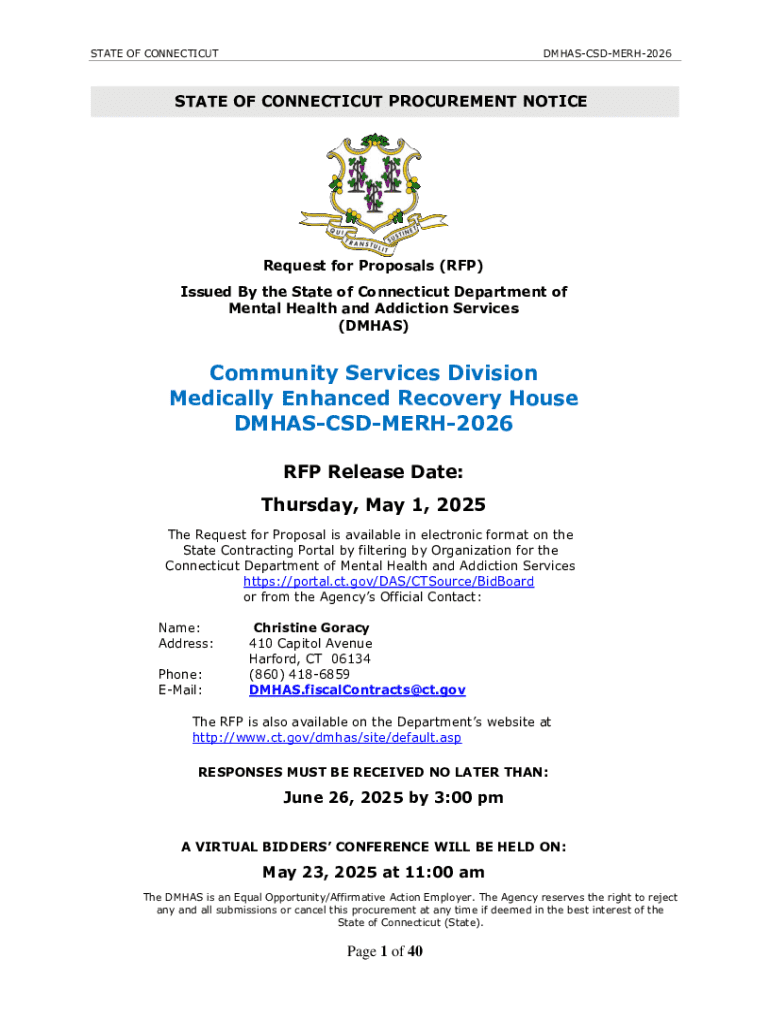 STATE OF CONNECTICUT

DMHAS-CSD-MERH-2026

STATE OF CONNECTICUT PROCUREMENT NOTICE

QUI TRANSTULIT SUSTINET

Request for Proposals (RFP)

Issued By the State of Connecticut Department of Mental Health and Addiction Services (DMHAS)

Community Services Division
Medically Enhanced Recovery House
DMHAS-CSD-MERH-2026

RFP Release Date:

Thursday, May 1, 2025

The Request for Proposal is available in electronic format on the State Contracting Portal by filtering by Organization for the Connecticut Department of Mental Health and Addiction Services https://portal.ct.gov/DAS/CTSource/BidBoard or from the Agency's Official Contact:

Name: Christine Goracy
Address: 410 Capitol Avenue
Harford, CT 06134
Phone: (860) 418-6859
E-Mail: DMHAS.fiscalContracts@ct.gov

The RFP is also available on the Department's website at http://www.ct.gov/dmhas/site/default.asp

RESPONSES MUST BE RECEIVED NO LATER THAN:

June 26, 2025 by 3:00 pm

A VIRTUAL BIDDERS' CONFERENCE WILL BE HELD ON:

May 23, 2025 at 11:00 am

The DMHAS is an Equal Opportunity/Affirmative Action Employer. The Agency reserves the right to reject any and all submissions or cancel this procurement at any time if deemed in the best interest of the State of Connecticut (State).

Page 1 of 40